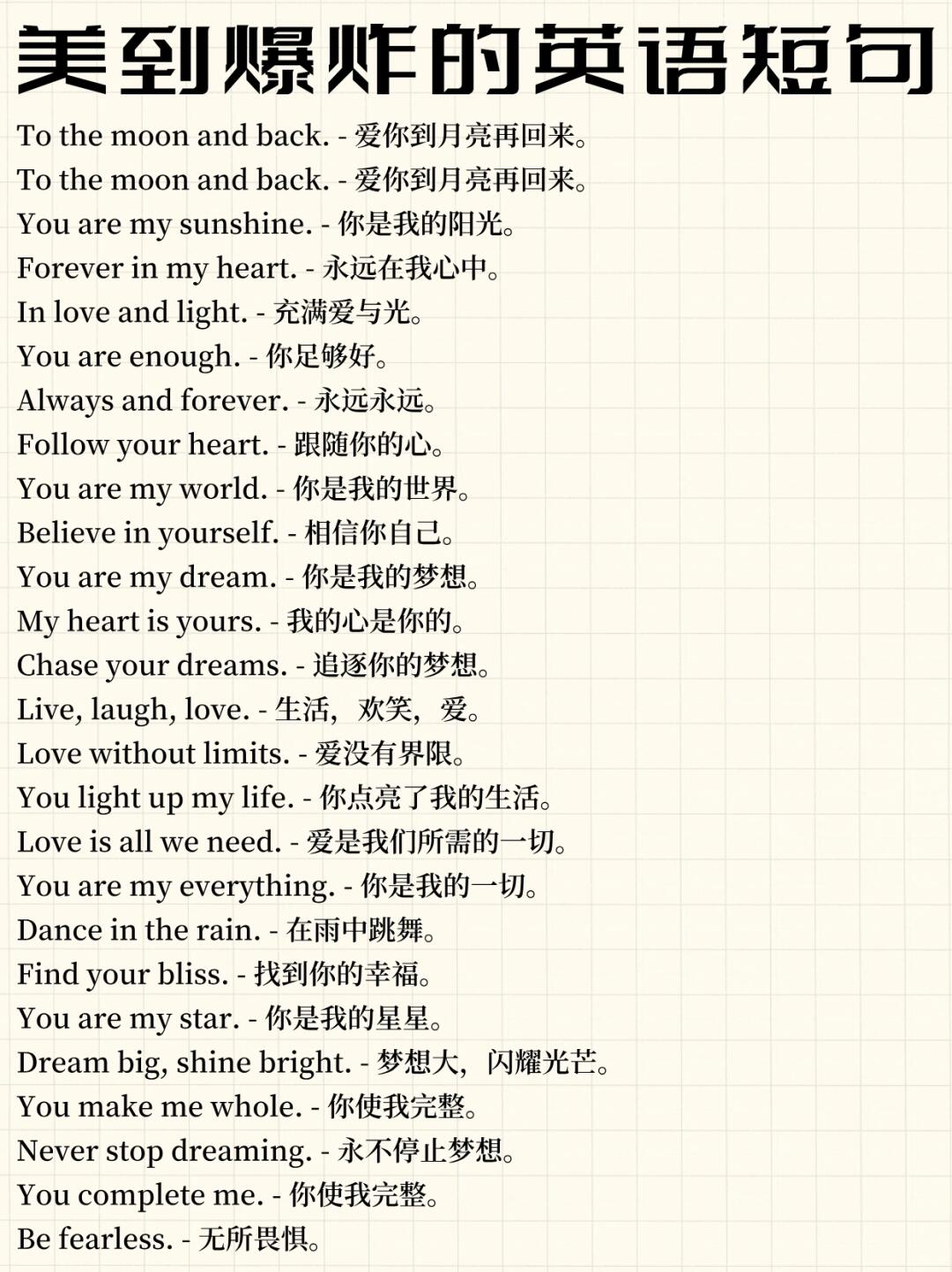 美到爆炸的英语短句

To the moon and back. - 爱你到月亮再回来。

To the moon and back. - 爱你到月亮再回来。

You are my sunshine. - 你是我的阳光。

Forever in my heart. - 永远在我心中。

In love and light. - 充满爱与光。

You are enough. - 你足够好。

Always and forever. - 永远永远。

Follow your heart. - 跟随你的心。

You are my world. - 你是我的世界。

Believe in yourself. - 相信你自己。

You are my dream. - 你是我的梦想。

My heart is yours. - 我的心是你的。

Chase your dreams. - 追逐你的梦想。

Live, laugh, love. - 生活，欢笑，爱。

Love without limits. - 爱没有界限。

You light up my life. - 你点亮了我的生活。

Love is all we need. - 爱是我们所需的一切。

You are my everything. - 你是我的一切。

Dance in the rain. - 在雨中跳舞。

Find your bliss. - 找到你的幸福。

You are my star. - 你是我的星星。

Dream big, shine bright. - 梦想大，闪耀光芒。

You make me whole. - 你使我完整。

Never stop dreaming. - 永不停止梦想。

You complete me. - 你使我完整。

Be fearless. - 无所畏惧。